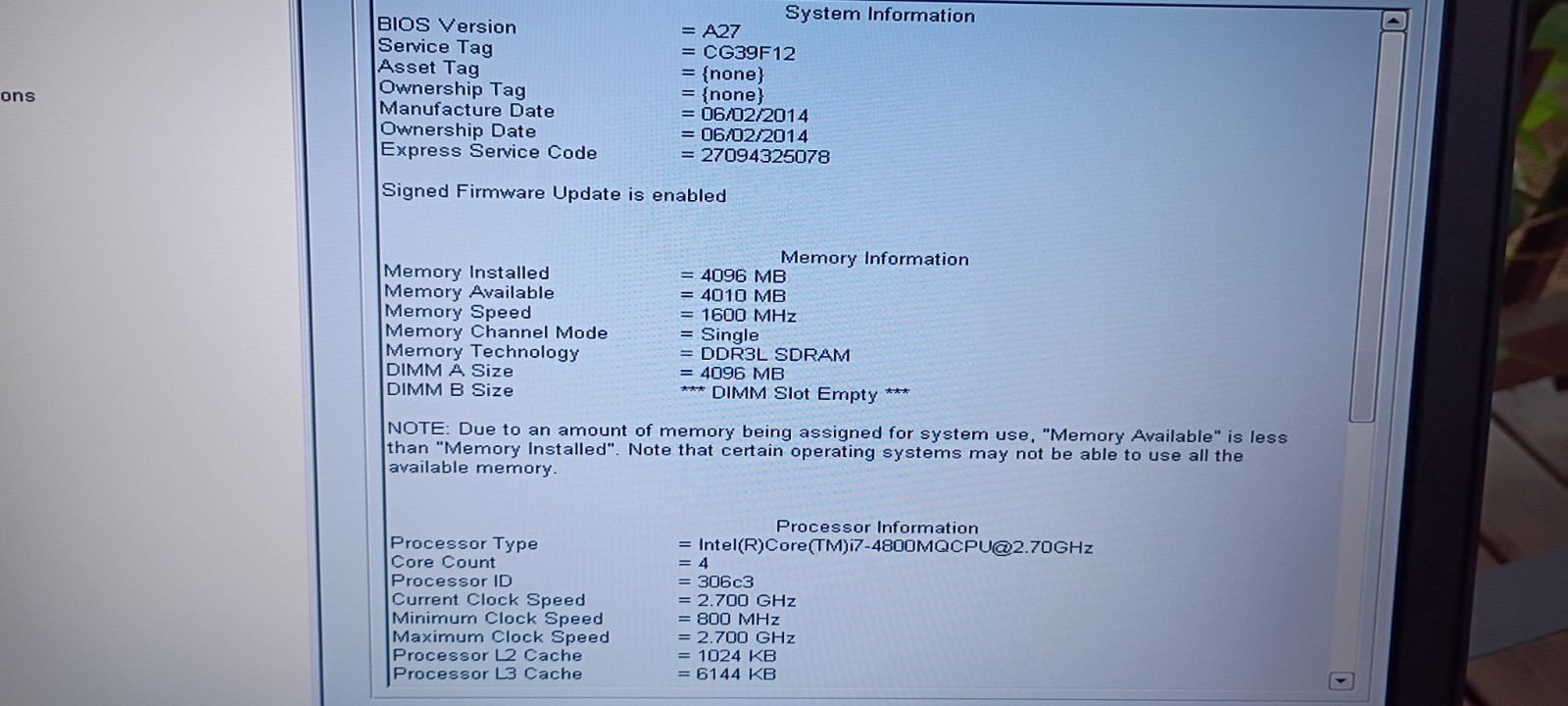 ons

System Information

BIOS Version = A27
Service Tag = CG39F12
Asset Tag = {none}
Ownership Tag = {none}
Manufacture Date = 06/02/2014
Ownership Date = 06/02/2014
Express Service Code = 27094325078

Signed Firmware Update is enabled

Memory Information

Memory Installed = 4096 MB
Memory Available = 4010 MB
Memory Speed = 1600 MHz
Memory Channel Mode = Single
Memory Technology = DDR3L SDRAM
DIMM A Size = 4096 MB
DIMM B Size *** DIMM Slot Empty ***

NOTE: Due to an amount of memory being assigned for system use, "Memory Available" is less than "Memory Installed". Note that certain operating systems may not be able to use all the available memory.

Processor Information

Processor Type = Intel(R)Core(TM)i7-4800MQCPU@2.70GHz
Core Count = 4
Processor ID = 306c3
Current Clock Speed = 2.700 GHz
Minimum Clock Speed = 800 MHz
Maximum Clock Speed = 2.700 GHz
Processor L2 Cache = 1024 KB
Processor L3 Cache = 6144 KB